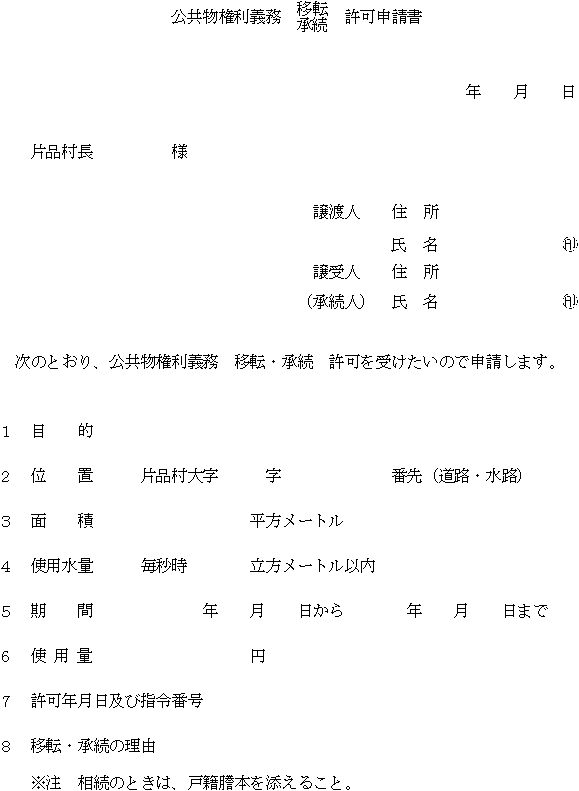 公共物権利義務 移転
承続 許可申請書

年 月 日

片品村長 様

譲渡人 住 所

氏 名 ㊞

譲受人 住 所

(承続人) 氏 名 ㊞

次のとおり、公共物権利義務 移転・承続 許可を受けたいので申請します。

1 目 的

2 位 置 片品村大字 字 番先(道路・水路)

3 面 積 平方メートル

4 使用水量 毎秒時 立方メートル以内

5 期 間 年 月 日から 年 月 日まで

6 使 用 量 円

7 許可年月日及び指令番号

8 移転・承続の理由

※注 相続のときは、戸籍謄本を添えること。